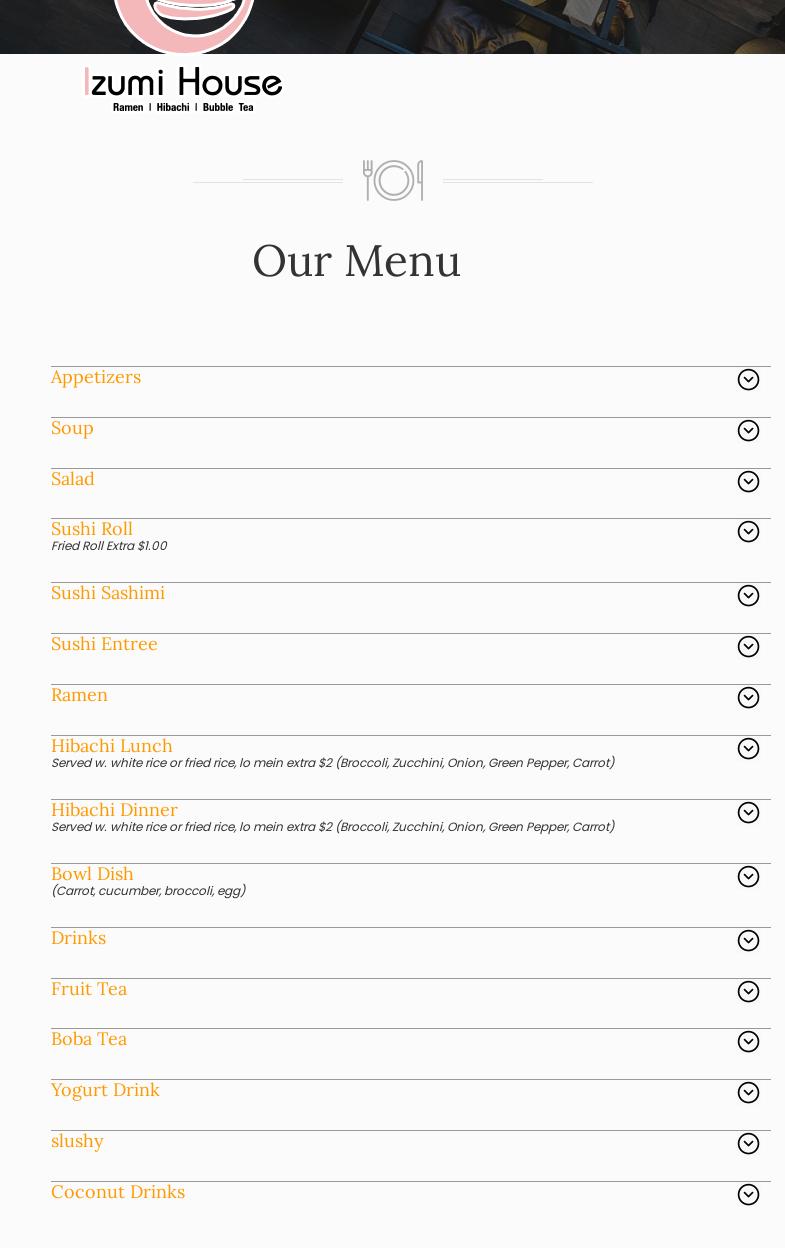 Izumi House
Ramen | Hibachi | Bubble Tea

Our Menu

Appetizers

Soup

Salad

Sushi Roll
Fried Roll Extra $1.00

Sushi Sashimi

Sushi Entree

Ramen

Hibachi Lunch
Served w. white rice or fried rice, lo mein extra $2 (Broccoli, Zucchini, Onion, Green Pepper, Carrot)

Hibachi Dinner
Served w. white rice or fried rice, lo mein extra $2 (Broccoli, Zucchini, Onion, Green Pepper, Carrot)

Bowl Dish
(Carrot, cucumber, broccoli, egg)

Drinks

Fruit Tea

Boba Tea

Yogurt Drink

slushy

Coconut Drinks